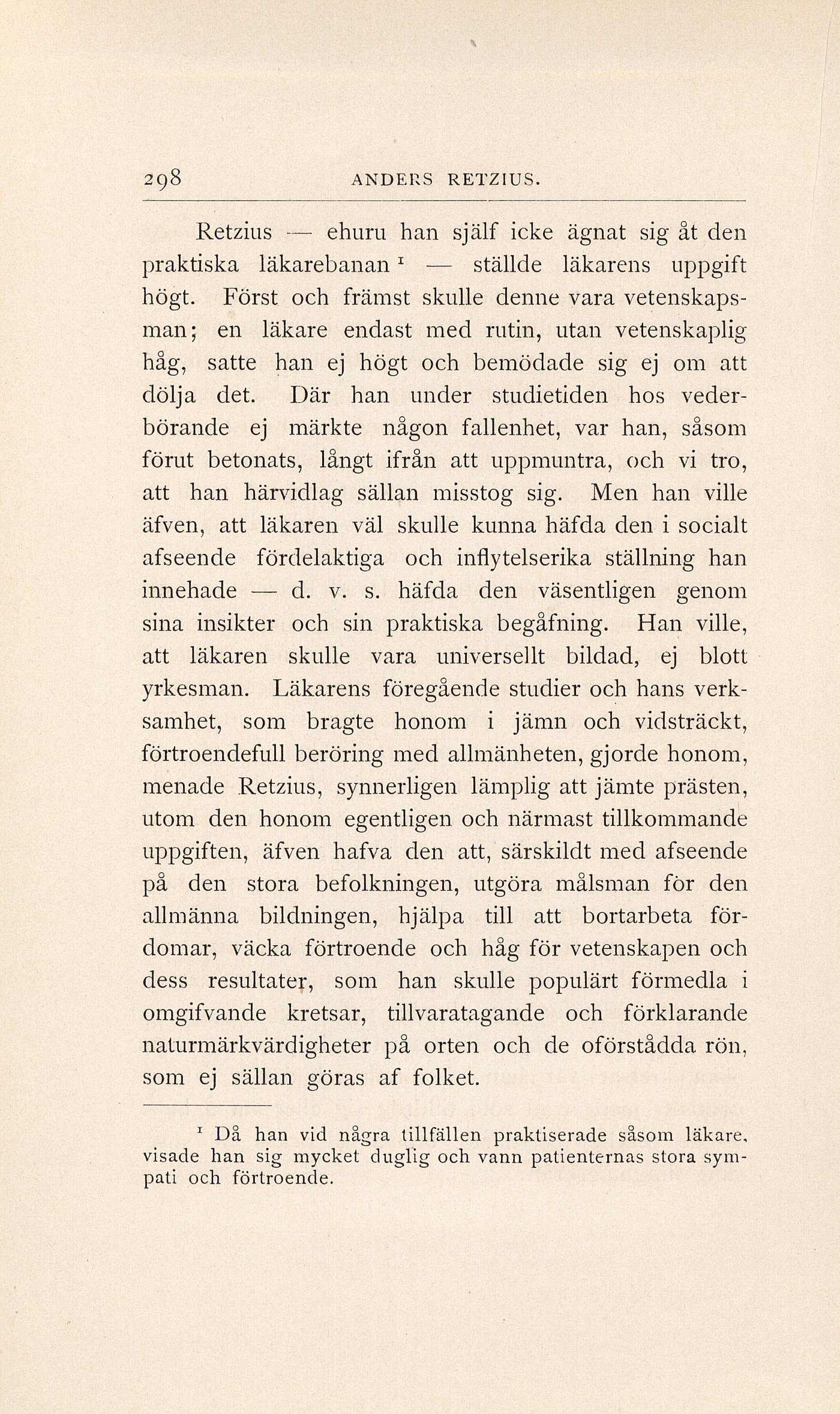 298 ANDERS RETZIUS.

Retzius — ehuru han själf icke ägnat sig åt den praktiska läkarebanan $^1$ — ställde läkarens uppgift högt. Först och främst skulle denne vara vetenskapsman; en läkare endast med rutin, utan vetenskaplig håg, satte han ej högt och bemödade sig ej om att dölja det. Där han under studietiden hos vederbörande ej märkte någon fallenhet, var han, såsom förut betonats, långt ifrån att uppmuntra, och vi tro, att han härvidlag sällan misstog sig. Men han ville äfven, att läkaren väl skulle kunna häfda den i socialt afseende fördelaktiga och inflytelserika ställning han innehade — d. v. s. häfda den väsentligen genom sina insikter och sin praktiska begåfning. Han ville, att läkaren skulle vara universellt bildad, ej blott yrkesman. Läkarens föregående studier och hans verksamhet, som bragte honom i jämn och vidsträckt, förtroendefull beröring med allmänheten, gjorde honom, menade Retzius, synnerligen lämplig att jämte prästen, utom den honom egentligen och närmast tillkommande uppgiften, äfven hafva den att, särskildt med afseende på den stora befolkningen, utgöra målsman för den allmänna bildningen, hjälpa till att bortarbeta fördomar, väcka förtroende och håg för vetenskapen och dess resultater, som han skulle populärt förmedla i omgifvande kretsar, tillvaratagande och förklarande naturmärkvärdigheter på orten och de oförstådda rön, som ej sällan göras af folket.

$^1$ Då han vid några tillfällen praktiserade såsom läkare, visade han sig mycket duglig och vann patienternas stora sympati och förtroende.